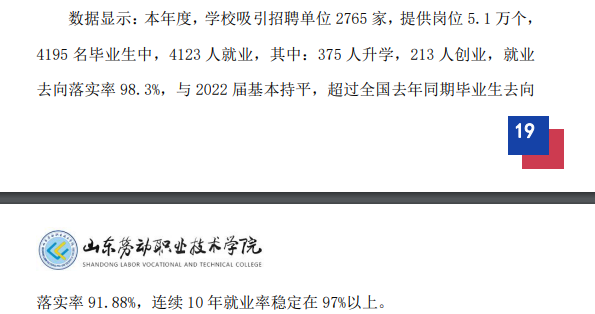 数据显示：本年度，学校吸引招聘单位 2765 家，提供岗位 5.1 万个，4195 名毕业生中，4123 人就业，其中：375 人升学，213 人创业，就业去向落实率 98.3%，与 2022 届基本持平，超过全国去年同期毕业生去向

19

山东劳动职业技术学院
SHANDONG LABOR VOCATIONAL AND TECHNICAL COLLEGE

落实率 91.88%，连续 10 年就业率稳定在 97%以上。